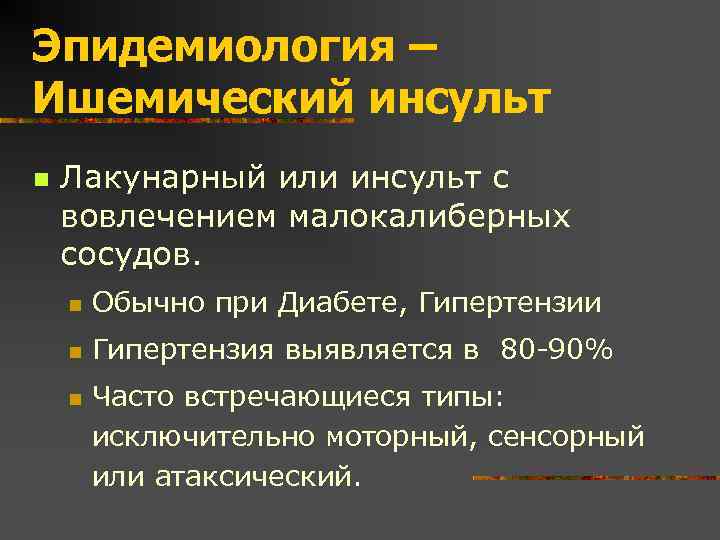 Эпидемиология – Ишемический инсульт

Лакунарный или инсульт с вовлечением малокалиберных сосудов.

Обычно при Диабете, Гипертензии

Гипертензия выявляется в 80-90%

Часто встречающиеся типы: исключительно моторный, сенсорный или атаксический.